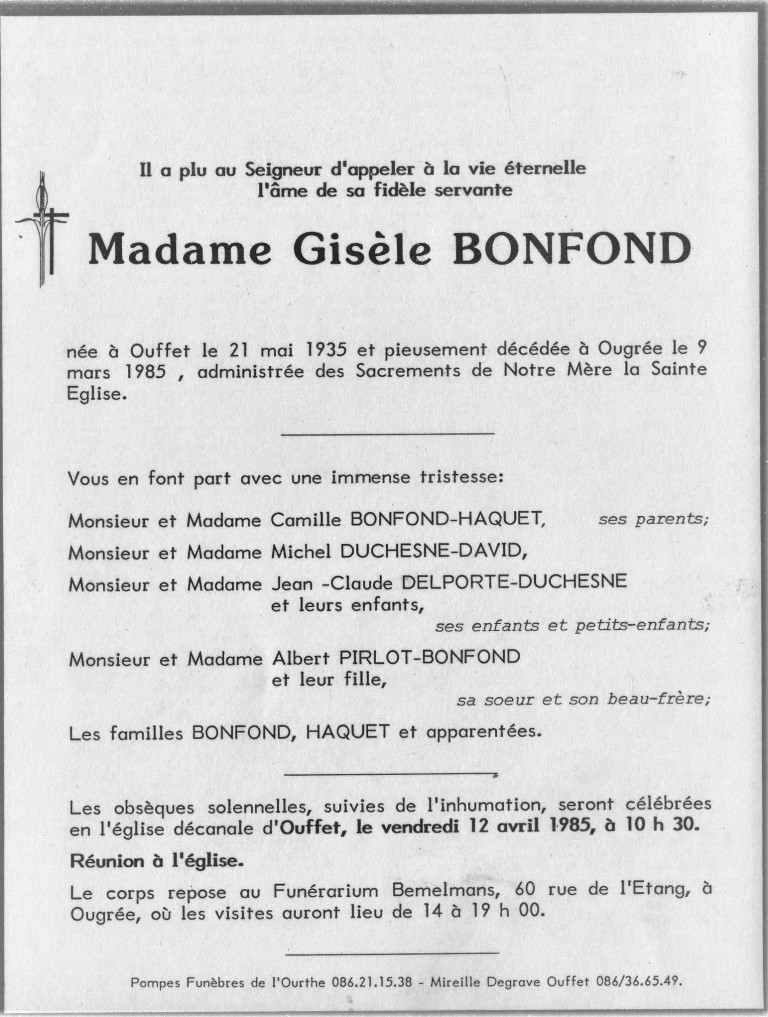 Il a plu au Seigneur d'appeler à la vie éternelle
l'âme de sa fidèle servante

Madame Gisèle BONFOND

née à Ouffet le 21 mai 1935 et pieusement décédée à Ougrée le 9 mars 1985 , administrée des Sacrements de Notre Mère la Sainte Eglise.

Vous en font part avec une immense tristesse:

Monsieur et Madame Camille BONFOND-HAQUET, ses parents;

Monsieur et Madame Michel DUCHESNE-DAVID,

Monsieur et Madame Jean -Claude DELPORTE-DUCHESNE et leurs enfants,
ses enfants et petits-enfants;

Monsieur et Madame Albert PIRLOT-BONFOND et leur fille,
sa soeur et son beau-frère;

Les familles BONFOND, HAQUET et apparentées.

Les obsèques solennelles, suivies de l'inhumation, seront célébrées en l'église décanale d'Ouffet, le vendredi 12 avril 1985, à 10 h 30.

Réunion à l'église.

Le corps repose au Funérarium Bemelmans, 60 rue de l'Etang, à Ougrée, où les visites auront lieu de 14 à 19 h 00.

Pompes Funèbres de l'Ourthe 086.21.15.38 - Mireille Degrave Ouffet 086/36.65.49.